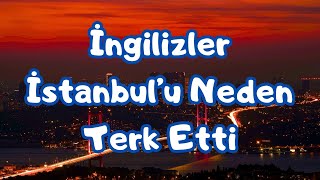 İngilizler
İstanbul'u Neden
Terk Etti